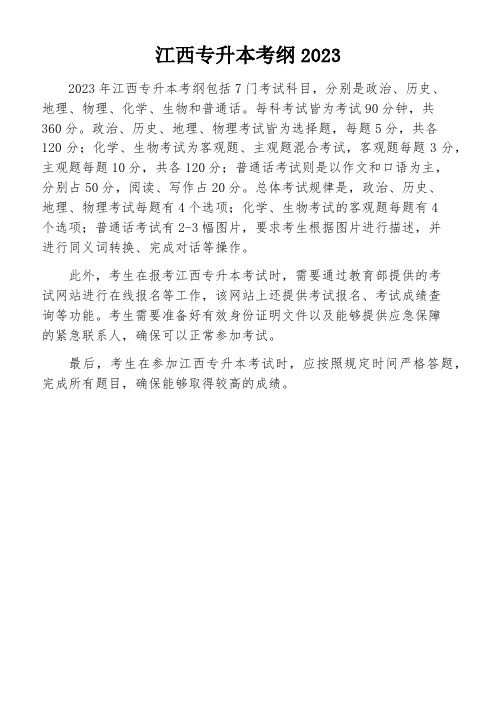 江西专升本考纲 2023

2023 年江西专升本考纲包括 7 门考试科目，分别是政治、历史、地理、物理、化学、生物和普通话。每科考试皆为考试 90 分钟，共 360 分。政治、历史、地理、物理考试皆为选择题，每题 5 分，共各 120 分；化学、生物考试为客观题、主观题混合考试，客观题每题 3 分，主观题每题 10 分，共各 120 分；普通话考试则是以作文和口语为主，分别占 50 分，阅读、写作占 20 分。总体考试规律是，政治、历史、地理、物理考试每题有 4 个选项；化学、生物考试的客观题每题有 4 个选项；普通话考试有 2-3 幅图片，要求考生根据图片进行描述，并进行同义词转换、完成对话等操作。

此外，考生在报考江西专升本考试时，需要通过教育部提供的考试网站进行在线报名等工作，该网站上还提供考试报名、考试成绩查询等功能。考生需要准备好有效身份证明文件以及能够提供应急保障的紧急联系人，确保可以正常参加考试。

最后，考生在参加江西专升本考试时，应按照规定时间严格答题，完成所有题目，确保能够取得较高的成绩。